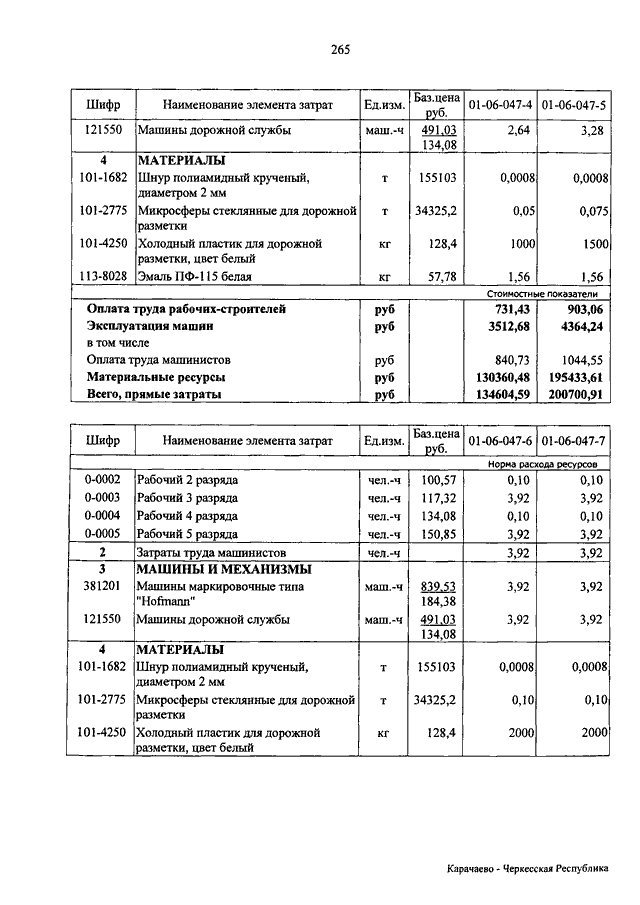 265

| Шифр | Наименование элемента затрат | Ед.изм. | Баз.цена руб. | 01-06-047-4 | 01-06-047-5 |
|---|---|---|---|---|---|
| 121550 | Машины дорожной службы | маш.-ч | 491,03 134,08 | 2,64 | 3,28 |
| 4 | МАТЕРИАЛЫ | | | | |
| 101-1682 | Шнур полиамидный крученый, диаметром 2 мм | т | 155103 | 0,0008 | 0,0008 |
| 101-2775 | Микросферы стеклянные для дорожной разметки | т | 34325,2 | 0,05 | 0,075 |
| 101-4250 | Холодный пластик для дорожной разметки, цвет белый | кг | 128,4 | 1000 | 1500 |
| 113-8028 | Эмаль ПФ-115 белая | кг | 57,78 | 1,56 | 1,56 |
| | | | | Стоимостные показатели | |
| | Оплата труда рабочих-строителей | руб | | 731,43 | 903,06 |
| | Эксплуатация машин | руб | | 3512,68 | 4364,24 |
| | в том числе | | | | |
| | Оплата труда машинистов | руб | | 840,73 | 1044,55 |
| | Материальные ресурсы | руб | | 130360,48 | 195433,61 |
| | Всего, прямые затраты | руб | | 134604,59 | 200700,91 |

| Шифр | Наименование элемента затрат | Ед.изм. | Баз.цена руб. | 01-06-047-6 | 01-06-047-7 |
|---|---|---|---|---|---|
| | | | | Норма расхода ресурсов | |
| 0-0002 | Рабочий 2 разряда | чел.-ч | 100,57 | 0,10 | 0,10 |
| 0-0003 | Рабочий 3 разряда | чел.-ч | 117,32 | 3,92 | 3,92 |
| 0-0004 | Рабочий 4 разряда | чел.-ч | 134,08 | 0,10 | 0,10 |
| 0-0005 | Рабочий 5 разряда | чел.-ч | 150,85 | 3,92 | 3,92 |
| 2 | Затраты труда машинистов | чел.-ч | | 3,92 | 3,92 |
| 3 | МАШИНЫ И МЕХАНИЗМЫ | | | | |
| 381201 | Машины маркировочные типа "Hofmann" | маш.-ч | 839,53 184,38 | 3,92 | 3,92 |
| 121550 | Машины дорожной службы | маш.-ч | 491,03 134,08 | 3,92 | 3,92 |
| 4 | МАТЕРИАЛЫ | | | | |
| 101-1682 | Шнур полиамидный крученый, диаметром 2 мм | т | 155103 | 0,0008 | 0,0008 |
| 101-2775 | Микросферы стеклянные для дорожной разметки | т | 34325,2 | 0,10 | 0,10 |
| 101-4250 | Холодный пластик для дорожной разметки, цвет белый | кг | 128,4 | 2000 | 2000 |

Карачаево - Черкесская Республика